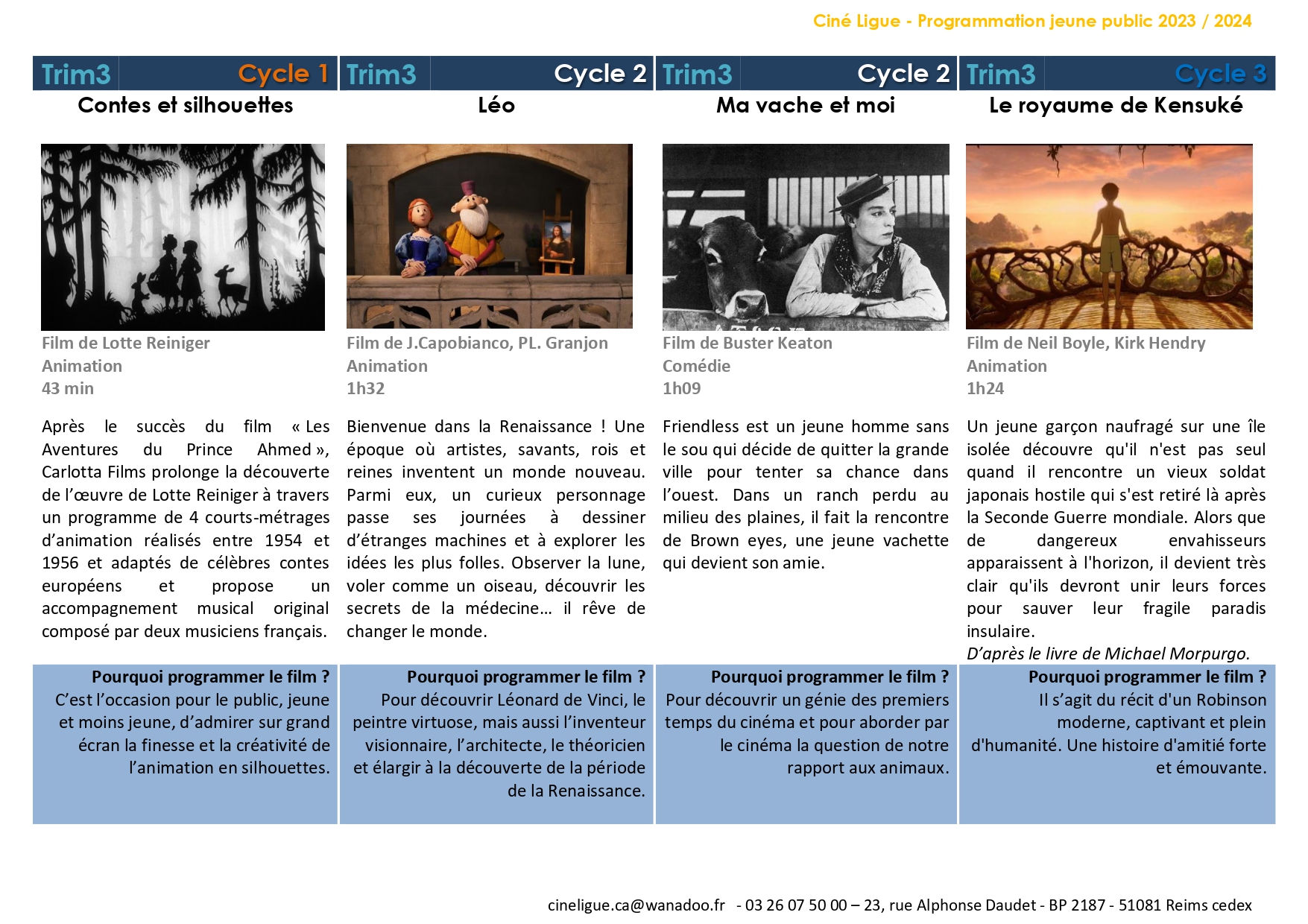 Ciné Ligue - Programmation jeune public 2023 / 2024

Trim3 Cycle 1
Contes et silhouettes

Film de Lotte Reiniger
Animation
43 min

Après le succès du film « Les Aventures du Prince Ahmed », Carlotta Films prolonge la découverte de l'œuvre de Lotte Reiniger à travers un programme de 4 courts-métrages d'animation réalisés entre 1954 et 1956 et adaptés de célèbres contes européens et propose un accompagnement musical original composé par deux musiciens français.

Pourquoi programmer le film ?
C'est l'occasion pour le public, jeune et moins jeune, d'admirer sur grand écran la finesse et la créativité de l'animation en silhouettes.

Trim3 Cycle 2
Léo

Film de J.Capobianco, PL. Granjon
Animation
1h32

Bienvenue dans la Renaissance ! Une époque où artistes, savants, rois et reines inventent un monde nouveau. Parmi eux, un curieux personnage passe ses journées à dessiner d'étranges machines et à explorer les idées les plus folles. Observer la lune, voler comme un oiseau, découvrir les secrets de la médecine… il rêve de changer le monde.

Pourquoi programmer le film ?
Pour découvrir Léonard de Vinci, le peintre virtuose, mais aussi l'inventeur visionnaire, l'architecte, le théoricien et élargir à la découverte de la période de la Renaissance.

Trim3 Cycle 2
Ma vache et moi

Film de Buster Keaton
Comédie
1h09

Friendless est un jeune homme sans le sou qui décide de quitter la grande ville pour tenter sa chance dans l'ouest. Dans un ranch perdu au milieu des plaines, il fait la rencontre de Brown eyes, une jeune vachette qui devient son amie.

Pourquoi programmer le film ?
Pour découvrir un génie des premiers temps du cinéma et pour aborder par le cinéma la question de notre rapport aux animaux.

Trim3 Cycle 3
Le royaume de Kensuké

Film de Neil Boyle, Kirk Hendry
Animation
1h24

Un jeune garçon naufragé sur une île isolée découvre qu'il n'est pas seul quand il rencontre un vieux soldat japonais hostile qui s'est retiré là après la Seconde Guerre mondiale. Alors que de dangereux envahisseurs apparaissent à l'horizon, il devient très clair qu'ils devront unir leurs forces pour sauver leur fragile paradis insulaire.
D'après le livre de Michael Morpurgo.

Pourquoi programmer le film ?
Il s'agit du récit d'un Robinson moderne, captivant et plein d'humanité. Une histoire d'amitié forte et émouvante.

cineligue.ca@wanadoo.fr - 03 26 07 50 00 – 23, rue Alphonse Daudet - BP 2187 - 51081 Reims cedex